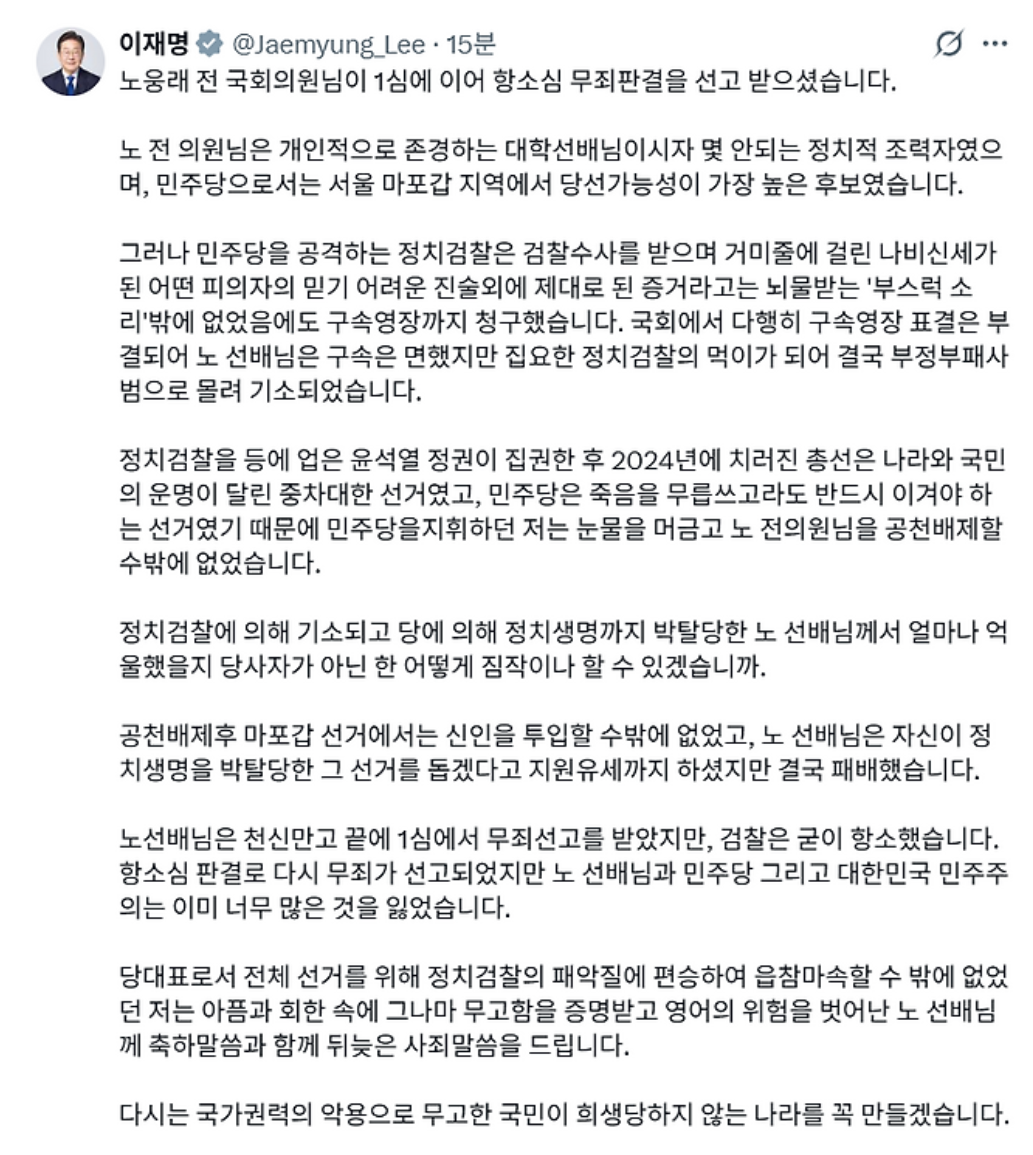 이재명 @Jaemyung_Lee · 15분

노웅래 전 국회의원님이 1심에 이어 항소심 무죄판결을 선고 받으셨습니다.

노 전 의원님은 개인적으로 존경하는 대학선배님이시자 몇 안되는 정치적 조력자였으며, 민주당으로서는 서울 마포갑 지역에서 당선가능성이 가장 높은 후보였습니다.

그러나 민주당을 공격하는 정치검찰은 검찰수사를 받으며 거미줄에 걸린 나비신세가 된 어떤 피의자의 믿기 어려운 진술외에 제대로 된 증거라고는 뇌물받는 '부스럭 소리'밖에 없었음에도 구속영장까지 청구했습니다. 국회에서 다행히 구속영장 표결은 부결되어 노 선배님은 구속은 면했지만 집요한 정치검찰의 먹이가 되어 결국 부정부패사범으로 몰려 기소되었습니다.

정치검찰을 등에 업은 윤석열 정권이 집권한 후 2024년에 치러진 총선은 나라와 국민의 운명이 달린 중차대한 선거였고, 민주당은 죽음을 무릅쓰고라도 반드시 이겨야 하는 선거였기 때문에 민주당을지휘하던 저는 눈물을 머금고 노 전의원님을 공천배제할 수밖에 없었습니다.

정치검찰에 의해 기소되고 당에 의해 정치생명까지 박탈당한 노 선배님께서 얼마나 억울했을지 당사자가 아닌 한 어떻게 짐작이나 할 수 있겠습니까.

공천배제후 마포갑 선거에서는 신인을 투입할 수밖에 없었고, 노 선배님은 자신이 정치생명을 박탈당한 그 선거를 돕겠다고 지원유세까지 하셨지만 결국 패배했습니다.

노선배님은 천신만고 끝에 1심에서 무죄선고를 받았지만, 검찰은 굳이 항소했습니다. 항소심 판결로 다시 무죄가 선고되었지만 노 선배님과 민주당 그리고 대한민국 민주주의는 이미 너무 많은 것을 잃었습니다.

당대표로서 전체 선거를 위해 정치검찰의 패악질에 편승하여 읍참마속할 수 밖에 없었던 저는 아픔과 회한 속에 그나마 무고함을 증명받고 영어의 위험을 벗어난 노 선배님께 축하말씀과 함께 뒤늦은 사죄말씀을 드립니다.

다시는 국가권력의 악용으로 무고한 국민이 희생당하지 않는 나라를 꼭 만들겠습니다.